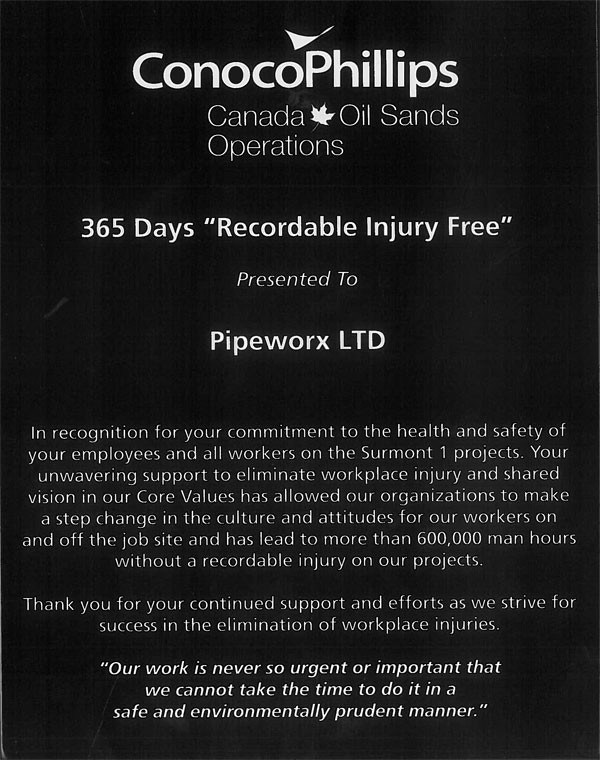 ConocoPhillips

Canada Oil Sands Operations

365 Days "Recordable Injury Free"

Presented To

Pipeworx LTD

In recognition for your commitment to the health and safety of your employees and all workers on the Surmont 1 projects. Your unwavering support to eliminate workplace injury and shared vision in our Core Values has allowed our organizations to make a step change in the culture and attitudes for our workers on and off the job site and has lead to more than 600,000 man hours without a recordable injury on our projects.

Thank you for your continued support and efforts as we strive for success in the elimination of workplace injuries.

"Our work is never so urgent or important that we cannot take the time to do it in a safe and environmentally prudent manner."